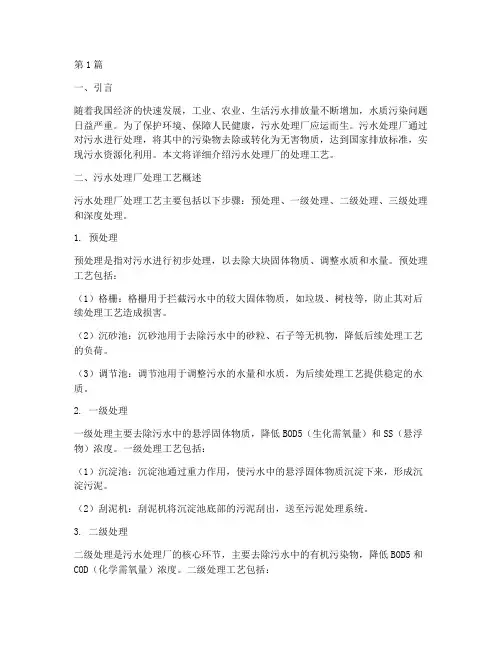 第1篇

一、引言

随着我国经济的快速发展，工业、农业、生活污水排放量不断增加，水质污染问题日益严重。为了保护环境、保障人民健康，污水处理厂应运而生。污水处理厂通过对污水进行处理，将其中的污染物去除或转化为无害物质，达到国家排放标准，实现污水资源化利用。本文将详细介绍污水处理厂的处理工艺。

二、污水处理厂处理工艺概述

污水处理厂处理工艺主要包括以下步骤：预处理、一级处理、二级处理、三级处理和深度处理。

1. 预处理

预处理是指对污水进行初步处理，以去除大块固体物质、调整水质和水量。预处理工艺包括：

（1）格栅：格栅用于拦截污水中的较大固体物质，如垃圾、树枝等，防止其对后续处理工艺造成损害。

（2）沉砂池：沉砂池用于去除污水中的砂粒、石子等无机物，降低后续处理工艺的负荷。

（3）调节池：调节池用于调整污水的水量和水质，为后续处理工艺提供稳定的水质。

2. 一级处理

一级处理主要去除污水中的悬浮固体物质，降低BOD5（生化需氧量）和SS（悬浮物）浓度。一级处理工艺包括：

（1）沉淀池：沉淀池通过重力作用，使污水中的悬浮固体物质沉淀下来，形成沉淀污泥。

（2）刮泥机：刮泥机将沉淀池底部的污泥刮出，送至污泥处理系统。

3. 二级处理

二级处理是污水处理厂的核心环节，主要去除污水中的有机污染物，降低BOD5和COD（化学需氧量）浓度。二级处理工艺包括：